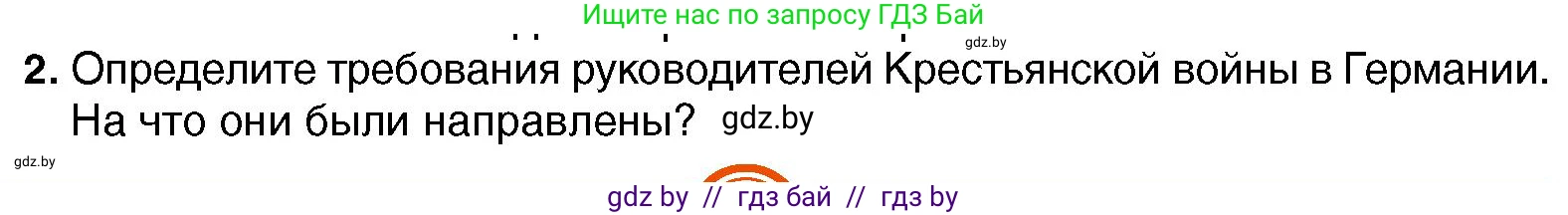 Ищите нас по запросу ГДЗ Бай

gdz.by

2. Определите требования руководителей Крестьянской войны в Германии. На что они были направлены? gdz.by

gdz.by

gdz by // гдз бай // гдз by